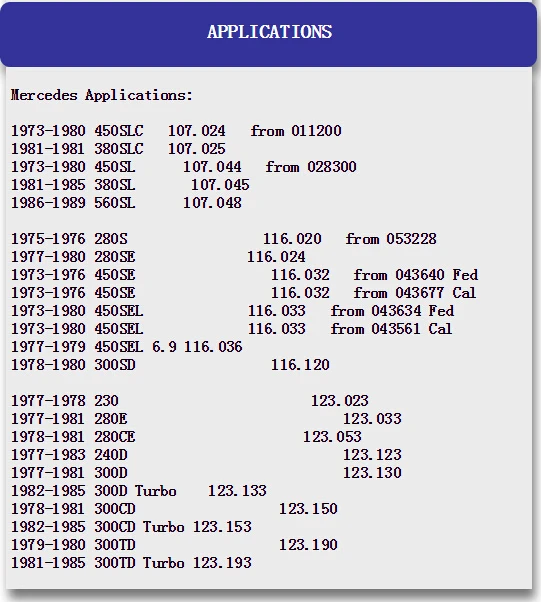 APPLICATIONS

Mercedes Applications:

1973-1980 450SLC 107.024 from 011200
1981-1981 380SLC 107.025
1973-1980 450SL 107.044 from 028300
1981-1985 380SL 107.045
1986-1989 560SL 107.048

1975-1976 280S 116.020 from 053228
1977-1980 280SE 116.024
1973-1976 450SE 116.032 from 043640 Fed
1973-1976 450SE 116.032 from 043677 Cal
1973-1980 450SEL 116.033 from 043634 Fed
1973-1980 450SEL 116.033 from 043561 Cal
1977-1979 450SEL 6.9 116.036
1978-1980 300SD 116.120

1977-1978 230 123.023
1977-1981 280E 123.033
1978-1981 280CE 123.053
1977-1983 240D 123.123
1977-1981 300D 123.130
1982-1985 300D Turbo 123.133
1978-1981 300CD 123.150
1982-1985 300CD Turbo 123.153
1979-1980 300TD 123.190
1981-1985 300TD Turbo 123.193